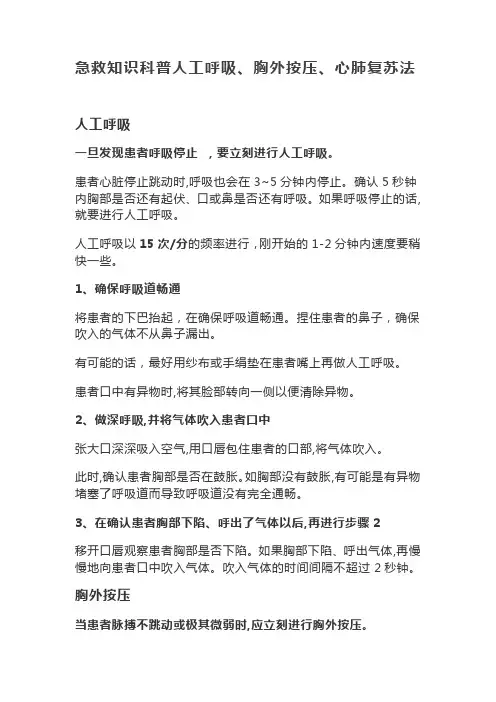 急救知识科普人工呼吸、胸外按压、心肺复苏法

人工呼吸

一旦发现患者呼吸停止 ，要立刻进行人工呼吸。

患者心脏停止跳动时,呼吸也会在 3~5 分钟内停止。确认 5 秒钟内胸部是否还有起伏、口或鼻是否还有呼吸。如果呼吸停止的话,就要进行人工呼吸。

人工呼吸以 15 次/分的频率进行，刚开始的 1-2 分钟内速度要稍快一些。

1、确保呼吸道畅通

将患者的下巴抬起，在确保呼吸道畅通。捏住患者的鼻子，确保吹入的气体不从鼻子漏出。

有可能的话，最好用纱布或手绢垫在患者嘴上再做人工呼吸。

患者口中有异物时,将其脸部转向一侧以便清除异物。

2、做深呼吸,并将气体吹入患者口中

张大口深深吸入空气,用口唇包住患者的口部,将气体吹入。

此时,确认患者胸部是否在鼓胀。如胸部没有鼓胀,有可能是有异物堵塞了呼吸道而导致呼吸道没有完全通畅。

3、在确认患者胸部下陷、呼出了气体以后,再进行步骤 2

移开口唇观察患者胸部是否下陷。如果胸部下陷、呼出气体,再慢慢地向患者口中吹入气体。吹入气体的时间间隔不超过 2 秒钟。

胸外按压

当患者脉搏不跳动或极其微弱时,应立刻进行胸外按压。